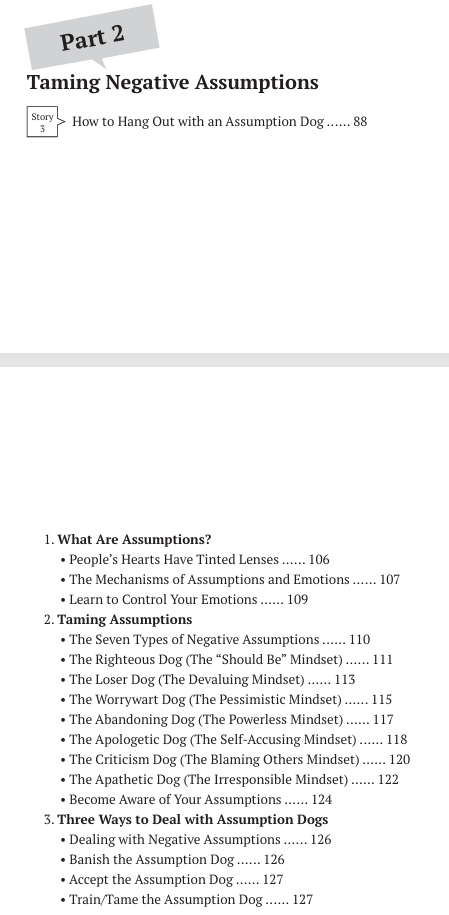 Part 2

Taming Negative Assumptions

Story 3

How to Hang Out with an Assumption Dog ...... 88

1. What Are Assumptions?
• People's Hearts Have Tinted Lenses ...... 106
• The Mechanisms of Assumptions and Emotions ...... 107
• Learn to Control Your Emotions ...... 109
2. Taming Assumptions
• The Seven Types of Negative Assumptions ...... 110
• The Righteous Dog (The "Should Be" Mindset) ...... 111
• The Loser Dog (The Devaluing Mindset) ...... 113
• The Worrywart Dog (The Pessimistic Mindset) ...... 115
• The Abandoning Dog (The Powerless Mindset) ...... 117
• The Apologetic Dog (The Self-Accusing Mindset) ...... 118
• The Criticism Dog (The Blaming Others Mindset) ...... 120
• The Apathetic Dog (The Irresponsible Mindset) ...... 122
• Become Aware of Your Assumptions ...... 124
3. Three Ways to Deal with Assumption Dogs
• Dealing with Negative Assumptions ...... 126
• Banish the Assumption Dog ...... 126
• Accept the Assumption Dog ...... 127
• Train/Tame the Assumption Dog ...... 127